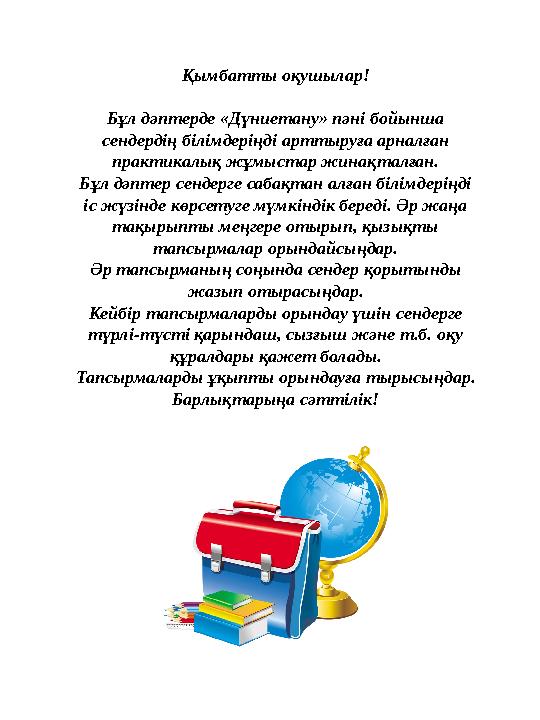 Қымбатты оқушылар!

Бұл дәптерде «Дүниетану» пәні бойынша сендердің білімдеріңді арттыруға арналған практикалық жұмыстар жинақталған. Бұл дәптер сендерге сабақтан алған білімдеріңді іс жүзінде көрсетуге мүмкіндік береді. Әр жаңа тақырыпты меңгере отырып, қызықты тапсырмалар орындайсыңдар. Әр тапсырманың соңында сендер қорытынды жазып отырасыңдар. Кейбір тапсырмаларды орындау үшін сендерге түрлі-түсті қарындаш, сызғыш және т.б. оқу құралдары қажет болады. Тапсырмаларды ұқыпты орындауға тырысыңдар. Барлықтарыңа сәттілік!